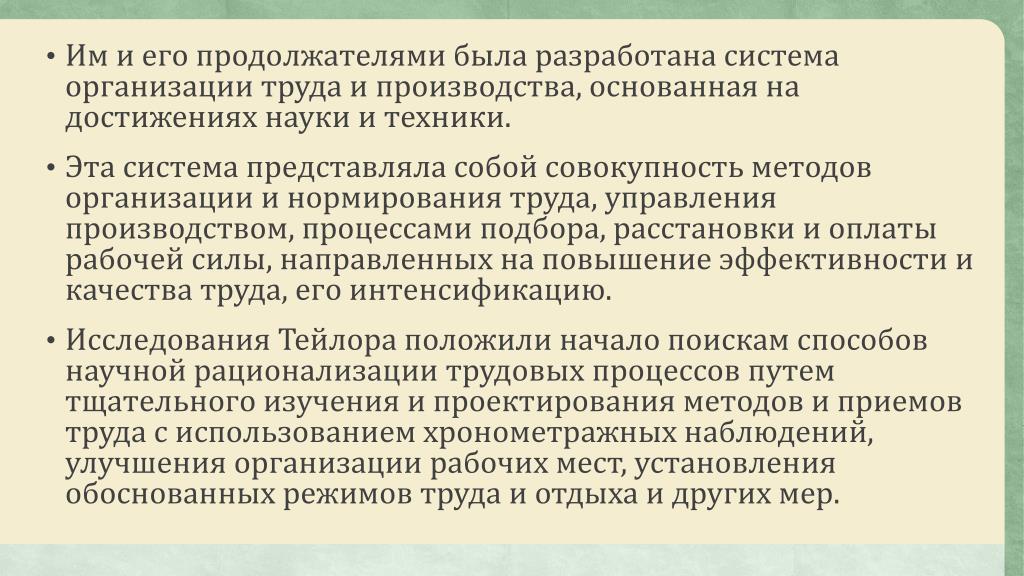 • Им и его продолжателями была разработана система организации труда и производства, основанная на достижениях науки и техники.

• Эта система представляла собой совокупность методов организации и нормирования труда, управления производством, процессами подбора, расстановки и оплаты рабочей силы, направленных на повышение эффективности и качества труда, его интенсификацию.

• Исследования Тейлора положили начало поискам способов научной рационализации трудовых процессов путем тщательного изучения и проектирования методов и приемов труда с использованием хронометражных наблюдений, улучшения организации рабочих мест, установления обоснованных режимов труда и отдыха и других мер.